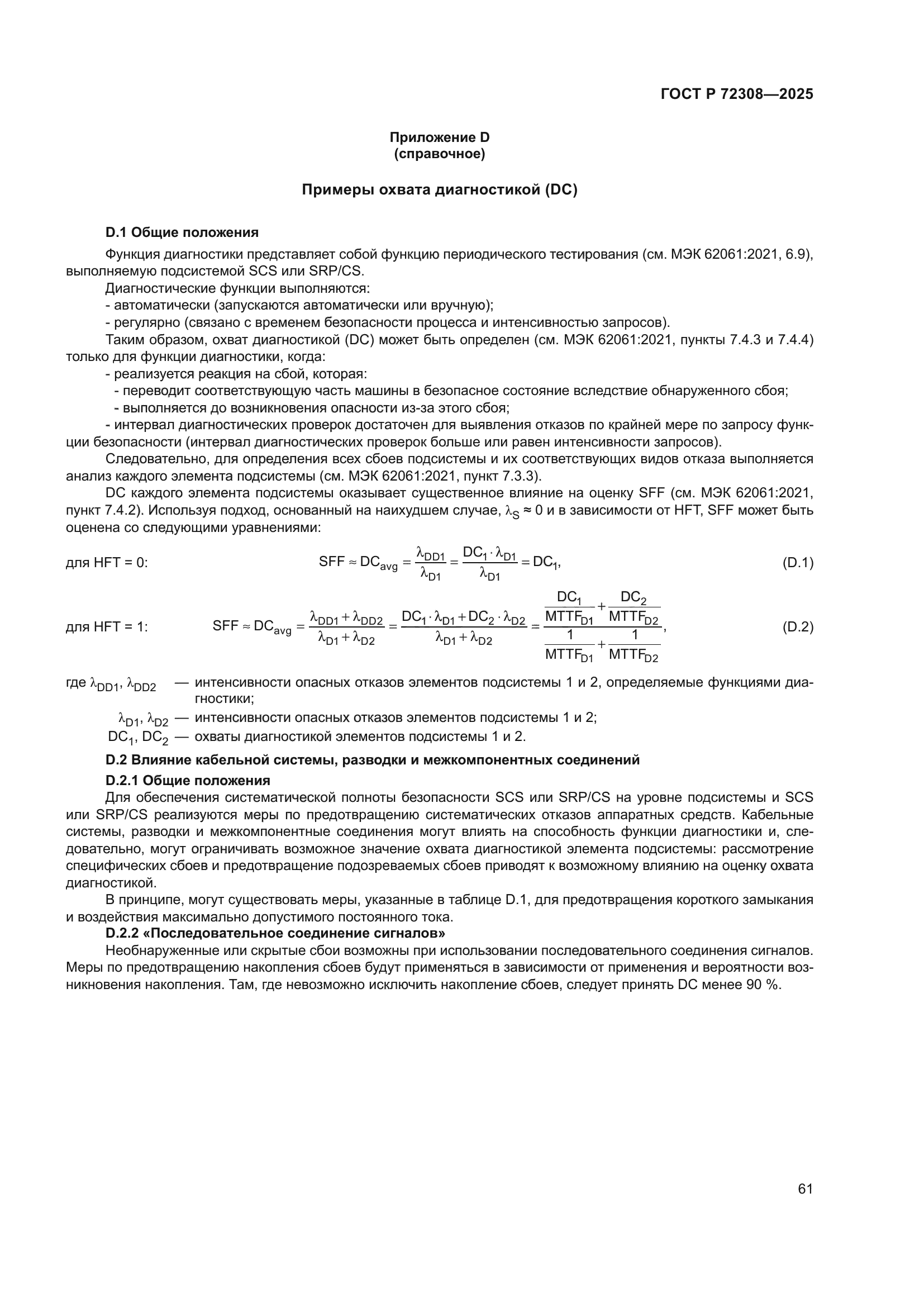 ГОСТ Р 72308—2025

Приложение D
(справочное)

Примеры охвата диагностикой (DC)

D.1 Общие положения

Функция диагностики представляет собой функцию периодического тестирования (см. МЭК 62061:2021, 6.9), выполняемую подсистемой SCS или SRP/CS.

Диагностические функции выполняются:

- автоматически (запускаются автоматически или вручную);

- регулярно (связано с временем безопасности процесса и интенсивностью запросов).

Таким образом, охват диагностикой (DC) может быть определен (см. МЭК 62061:2021, пункты 7.4.3 и 7.4.4) только для функции диагностики, когда:

- реализуется реакция на сбой, которая:

- переводит соответствующую часть машины в безопасное состояние вследствие обнаруженного сбоя;

- выполняется до возникновения опасности из-за этого сбоя;

- интервал диагностических проверок достаточен для выявления отказов по крайней мере по запросу функции безопасности (интервал диагностических проверок больше или равен интенсивности запросов).

Следовательно, для определения всех сбоев подсистемы и их соответствующих видов отказа выполняется анализ каждого элемента подсистемы (см. МЭК 62061:2021, пункт 7.3.3).

DC каждого элемента подсистемы оказывает существенное влияние на оценку SFF (см. МЭК 62061:2021, пункт 7.4.2). Используя подход, основанный на наихудшем случае, $\lambda_S \approx 0$ и в зависимости от HFT, SFF может быть оценена со следующими уравнениями:

для HFT = 0: $SFF \approx DC_{avg} = \frac{\lambda_{DD1}}{\lambda_{D1}} = \frac{DC_1 \cdot \lambda_{D1}}{\lambda_{D1}} = DC_1,$ (D.1)

для HFT = 1: $SFF \approx DC_{avg} = \frac{\lambda_{DD1} + \lambda_{DD2}}{\lambda_{D1} + \lambda_{D2}} = \frac{DC_1 \cdot \lambda_{D1} + DC_2 \cdot \lambda_{D2}}{\lambda_{D1} + \lambda_{D2}} = \frac{\frac{DC_1}{MTTF_{D1}} + \frac{DC_2}{MTTF_{D2}}}{\frac{1}{MTTF_{D1}} + \frac{1}{MTTF_{D2}}},$ (D.2)

где $\lambda_{DD1}$, $\lambda_{DD2}$ — интенсивности опасных отказов элементов подсистемы 1 и 2, определяемые функциями диагностики;

$\lambda_{D1}$, $\lambda_{D2}$ — интенсивности опасных отказов элементов подсистемы 1 и 2;

$DC_1$, $DC_2$ — охваты диагностикой элементов подсистемы 1 и 2.

D.2 Влияние кабельной системы, разводки и межкомпонентных соединений

D.2.1 Общие положения

Для обеспечения систематической полноты безопасности SCS или SRP/CS на уровне подсистемы и SCS или SRP/CS реализуются меры по предотвращению систематических отказов аппаратных средств. Кабельные системы, разводки и межкомпонентные соединения могут влиять на способность функции диагностики и, следовательно, могут ограничивать возможное значение охвата диагностикой элемента подсистемы: рассмотрение специфических сбоев и предотвращение подозреваемых сбоев приводят к возможному влиянию на оценку охвата диагностикой.

В принципе, могут существовать меры, указанные в таблице D.1, для предотвращения короткого замыкания и воздействия максимально допустимого постоянного тока.

D.2.2 «Последовательное соединение сигналов»

Необнаруженные или скрытые сбои возможны при использовании последовательного соединения сигналов. Меры по предотвращению накопления сбоев будут применяться в зависимости от применения и вероятности возникновения накопления. Там, где невозможно исключить накопление сбоев, следует принять DC менее 90 %.

61